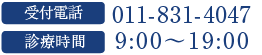 受付電話 011-831-4047
診療時間 9:00～19:00